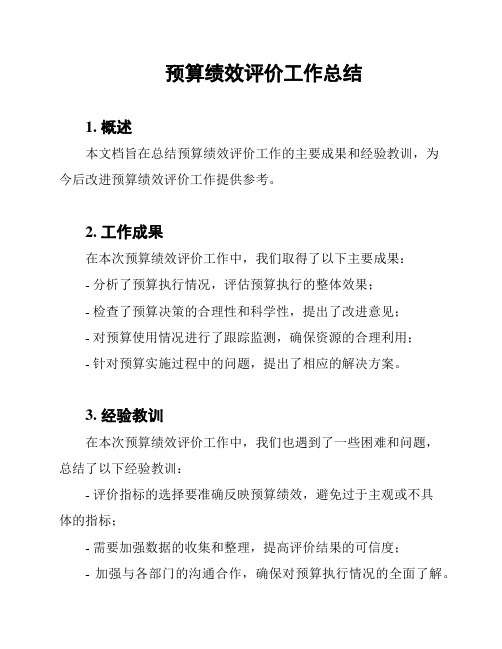 预算绩效评价工作总结

1. 概述

本文档旨在总结预算绩效评价工作的主要成果和经验教训，为今后改进预算绩效评价工作提供参考。

2. 工作成果

在本次预算绩效评价工作中，我们取得了以下主要成果：

- 分析了预算执行情况，评估预算执行的整体效果；

- 检查了预算决策的合理性和科学性，提出了改进意见；

- 对预算使用情况进行了跟踪监测，确保资源的合理利用；

- 针对预算实施过程中的问题，提出了相应的解决方案。

3. 经验教训

在本次预算绩效评价工作中，我们也遇到了一些困难和问题，总结了以下经验教训：

- 评价指标的选择要准确反映预算绩效，避免过于主观或不具体的指标；

- 需要加强数据的收集和整理，提高评价结果的可信度；

- 加强与各部门的沟通合作，确保对预算执行情况的全面了解。